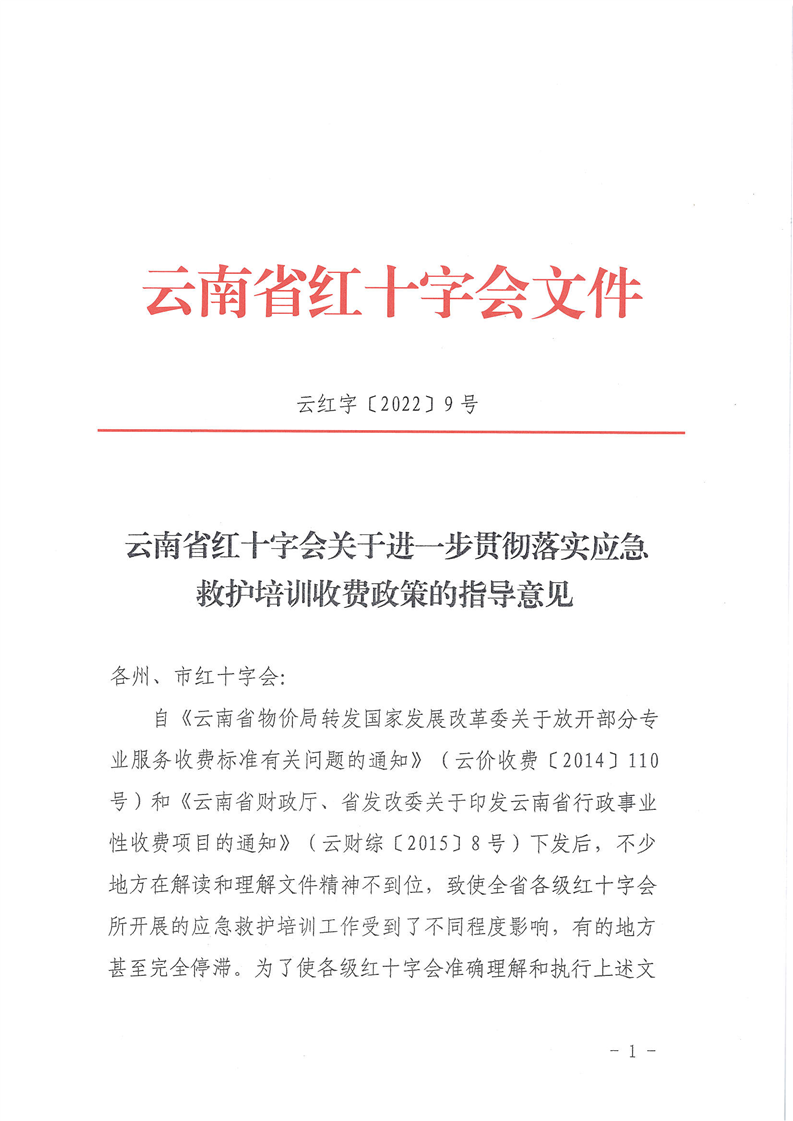 云南省红十字会文件

云红字〔2022〕9号

云南省红十字会关于进一步贯彻落实应急救护培训收费政策的指导意见

各州、市红十字会:

自《云南省物价局转发国家发展改革委关于放开部分专业服务收费标准有关问题的通知》（云价收费〔2014〕110号）和《云南省财政厅、省发改委关于印发云南省行政事业性收费项目的通知》（云财综〔2015〕8号）下发后，不少地方在解读和理解文件精神不到位，致使全省各级红十字会所开展的应急救护培训工作受到了不同程度影响，有的地方甚至完全停滞。为了使各级红十字会准确理解和执行上述文

- 1 -